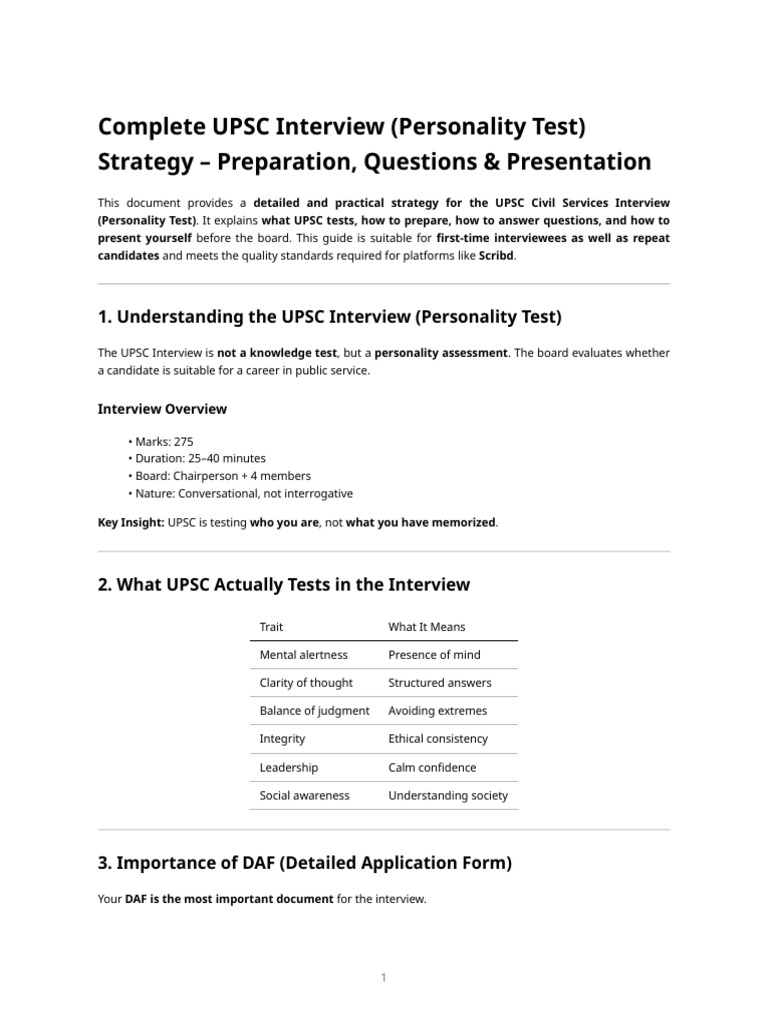 Complete UPSC Interview (Personality Test) Strategy – Preparation, Questions & Presentation

This document provides a detailed and practical strategy for the UPSC Civil Services Interview (Personality Test). It explains what UPSC tests, how to prepare, how to answer questions, and how to present yourself before the board. This guide is suitable for first-time interviewees as well as repeat candidates and meets the quality standards required for platforms like Scribd.

1. Understanding the UPSC Interview (Personality Test)

The UPSC Interview is not a knowledge test, but a personality assessment. The board evaluates whether a candidate is suitable for a career in public service.

Interview Overview

• Marks: 275
• Duration: 25–40 minutes
• Board: Chairperson + 4 members
• Nature: Conversational, not interrogative

Key Insight: UPSC is testing who you are, not what you have memorized.

2. What UPSC Actually Tests in the Interview

| Trait | What It Means |
|---|---|
| Mental alertness | Presence of mind |
| Clarity of thought | Structured answers |
| Balance of judgment | Avoiding extremes |
| Integrity | Ethical consistency |
| Leadership | Calm confidence |
| Social awareness | Understanding society |

3. Importance of DAF (Detailed Application Form)

Your DAF is the most important document for the interview.

1